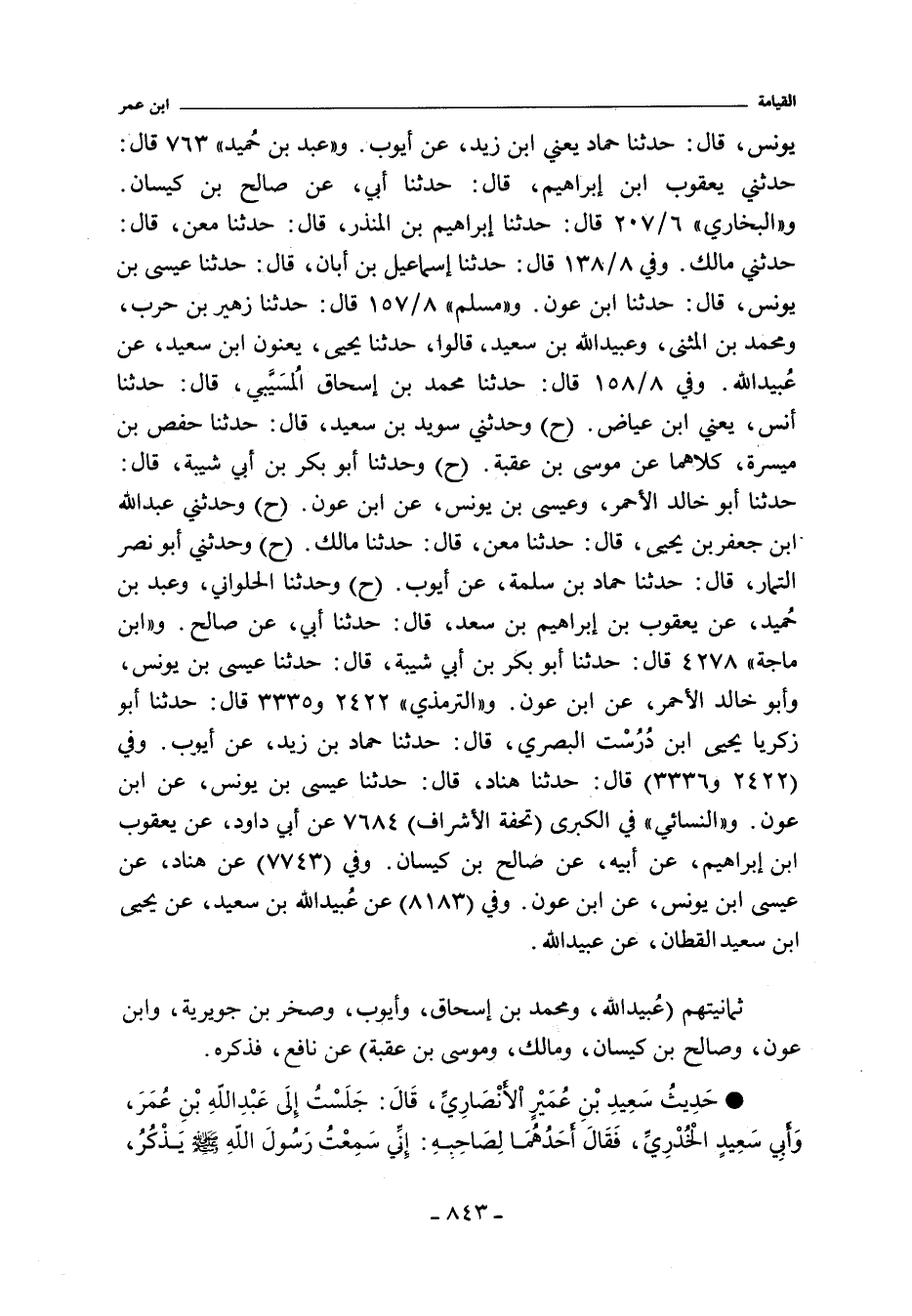 القيامة ابن عمر

يونس، قال: حدثنا حماد يعني ابن زيد، عن أيوب. و«عبد بن حُميد» ٧٦٣ قال: حدثني يعقوب ابن إبراهيم، قال: حدثنا أبي، عن صالح بن كيسان. و«البخاري» ٢٠٧/٦ قال: حدثنا إبراهيم بن المنذر، قال: حدثنا معن، قال: حدثني مالك. وفي ١٣٨/٨ قال: حدثنا إسماعيل بن أبان، قال: حدثنا عيسى بن يونس، قال: حدثنا ابن عون. و«مسلم» ١٥٧/٨ قال: حدثنا زهير بن حرب، ومحمد بن المثنى، وعبيدالله بن سعيد، قالوا، حدثنا يحيى، يعنون ابن سعيد، عن عُبيدالله. وفي ١٥٨/٨ قال: حدثنا محمد بن إسحاق المُسَيَّبي، قال: حدثنا أنس، يعني ابن عياض. (ح) وحدثني سويد بن سعيد، قال: حدثنا حفص بن ميسرة، كلاهما عن موسى بن عقبة. (ح) وحدثنا أبو بكر بن أبي شيبة، قال: حدثنا أبو خالد الأحمر، وعيسى بن يونس، عن ابن عون. (ح) وحدثني عبدالله ابن جعفر بن يحيى، قال: حدثنا معن، قال: حدثنا مالك. (ح) وحدثني أبو نصر التمار، قال: حدثنا حماد بن سلمة، عن أيوب. (ح) وحدثنا الحلواني، وعبد بن حُميد، عن يعقوب بن إبراهيم بن سعد، قال: حدثنا أبي، عن صالح. و«ابن ماجة» ٤٢٧٨ قال: حدثنا أبو بكر بن أبي شيبة، قال: حدثنا عيسى بن يونس، وأبو خالد الأحمر، عن ابن عون. و«الترمذي» ٢٤٢٢ و٣٣٣٥ قال: حدثنا أبو زكريا يحيى ابن دُرُسْت البصري، قال: حدثنا حماد بن زيد، عن أيوب. وفي (٢٤٢٢ و٣٣٣٦) قال: حدثنا هناد، قال: حدثنا عيسى بن يونس، عن ابن عون. و«النسائي» في الكبرى (تحفة الأشراف) ٧٦٨٤ عن أبي داود، عن يعقوب ابن إبراهيم، عن أبيه، عن صالح بن كيسان. وفي (٧٧٤٣) عن هناد، عن عيسى ابن يونس، عن ابن عون. وفي (٨١٨٣) عن عُبيدالله بن سعيد، عن يحيى ابن سعيد القطان، عن عبيدالله.

ثمانيتهم (عُبيدالله، ومحمد بن إسحاق، وأيوب، وصخر بن جويرية، وابن عون، وصالح بن كيسان، ومالك، وموسى بن عقبة) عن نافع، فذكره.

● حَدِيثُ سَعِيدِ بْنِ عُمَيْرٍ الْأَنْصَارِيِّ، قَالَ: جَلَسْتُ إِلَى عَبْدِاللَّهِ بْنِ عُمَرَ، وَأَبِي سَعِيدٍ الْخُدْرِيِّ، فَقَالَ أَحَدُهُمَا لِصَاحِبِهِ: إِنِّي سَمِعْتُ رَسُولَ اللَّهِ ﷺ يَذْكُرُ،

- ٨٤٣ -